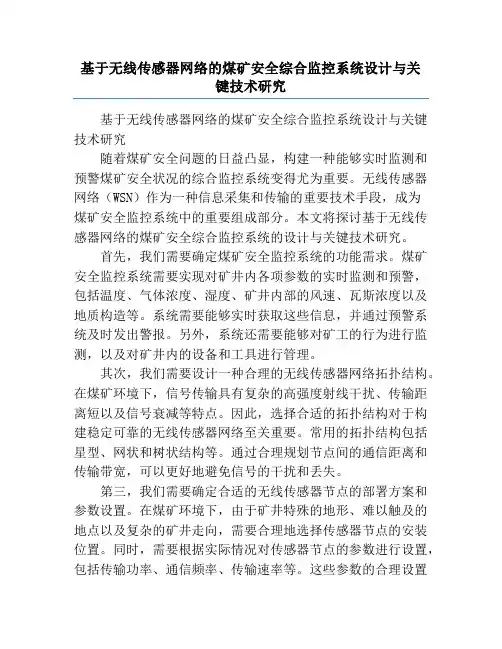 基于无线传感器网络的煤矿安全综合监控系统设计与关键技术研究

基于无线传感器网络的煤矿安全综合监控系统设计与关键技术研究

随着煤矿安全问题的日益凸显，构建一种能够实时监测和预警煤矿安全状况的综合监控系统变得尤为重要。无线传感器网络（WSN）作为一种信息采集和传输的重要技术手段，成为煤矿安全监控系统中的重要组成部分。本文将探讨基于无线传感器网络的煤矿安全综合监控系统的设计与关键技术研究。

首先，我们需要确定煤矿安全监控系统的功能需求。煤矿安全监控系统需要实现对矿井内各项参数的实时监测和预警，包括温度、气体浓度、湿度、矿井内部的风速、瓦斯浓度以及地质构造等。系统需要能够实时获取这些信息，并通过预警系统及时发出警报。另外，系统还需要能够对矿工的行为进行监测，以及对矿井内的设备和工具进行管理。

其次，我们需要设计一种合理的无线传感器网络拓扑结构。在煤矿环境下，信号传输具有复杂的高强度射线干扰、传输距离短以及信号衰减等特点。因此，选择合适的拓扑结构对于构建稳定可靠的无线传感器网络至关重要。常用的拓扑结构包括星型、网状和树状结构等。通过合理规划节点间的通信距离和传输带宽，可以更好地避免信号的干扰和丢失。

第三，我们需要确定合适的无线传感器节点的部署方案和参数设置。在煤矿环境下，由于矿井特殊的地形、难以触及的地点以及复杂的矿井走向，需要合理地选择传感器节点的安装位置。同时，需要根据实际情况对传感器节点的参数进行设置，包括传输功率、通信频率、传输速率等。这些参数的合理设置